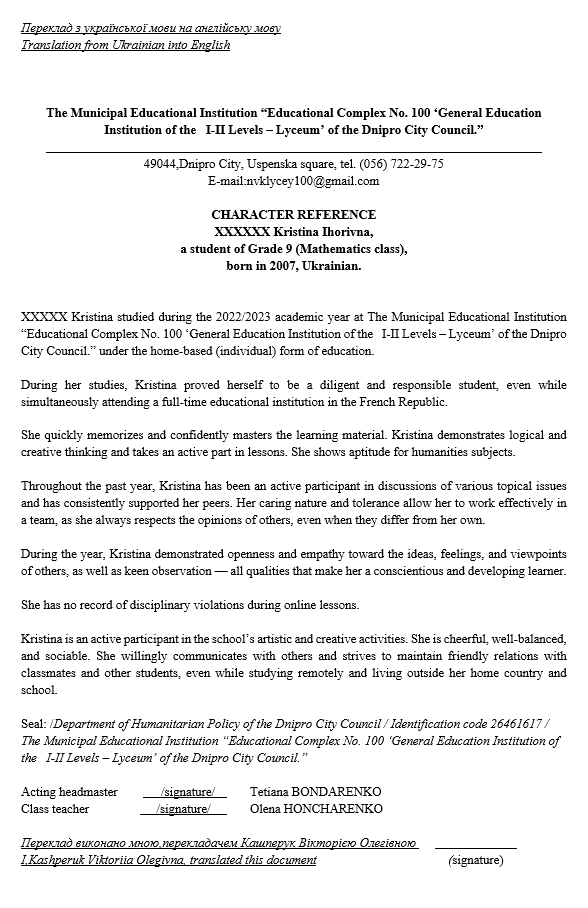 Переклад з української мови на англійську мову
Translation from Ukrainian into English

The Municipal Educational Institution "Educational Complex No. 100 'General Education Institution of the I-II Levels – Lyceum' of the Dnipro City Council."

49044,Dnipro City, Uspenska square, tel. (056) 722-29-75
E-mail:nvklycey100@gmail.com

CHARACTER REFERENCE
XXXXXX Kristina Ihorivna,
a student of Grade 9 (Mathematics class),
born in 2007, Ukrainian.

XXXXX Kristina studied during the 2022/2023 academic year at The Municipal Educational Institution "Educational Complex No. 100 'General Education Institution of the I-II Levels – Lyceum' of the Dnipro City Council." under the home-based (individual) form of education.

During her studies, Kristina proved herself to be a diligent and responsible student, even while simultaneously attending a full-time educational institution in the French Republic.

She quickly memorizes and confidently masters the learning material. Kristina demonstrates logical and creative thinking and takes an active part in lessons. She shows aptitude for humanities subjects.

Throughout the past year, Kristina has been an active participant in discussions of various topical issues and has consistently supported her peers. Her caring nature and tolerance allow her to work effectively in a team, as she always respects the opinions of others, even when they differ from her own.

During the year, Kristina demonstrated openness and empathy toward the ideas, feelings, and viewpoints of others, as well as keen observation — all qualities that make her a conscientious and developing learner.

She has no record of disciplinary violations during online lessons.

Kristina is an active participant in the school's artistic and creative activities. She is cheerful, well-balanced, and sociable. She willingly communicates with others and strives to maintain friendly relations with classmates and other students, even while studying remotely and living outside her home country and school.

Seal: /Department of Humanitarian Policy of the Dnipro City Council / Identification code 26461617 / The Municipal Educational Institution "Educational Complex No. 100 'General Education Institution of the I-II Levels – Lyceum' of the Dnipro City Council."

Acting headmaster /signature/ Tetiana BONDARENKO
Class teacher /signature/ Olena HONCHARENKO

Переклад виконано мною,перекладачем Кашперук Вікторією Олегівною ____
I,Kashperuk Viktoriia Olegivna, translated this document (signature)